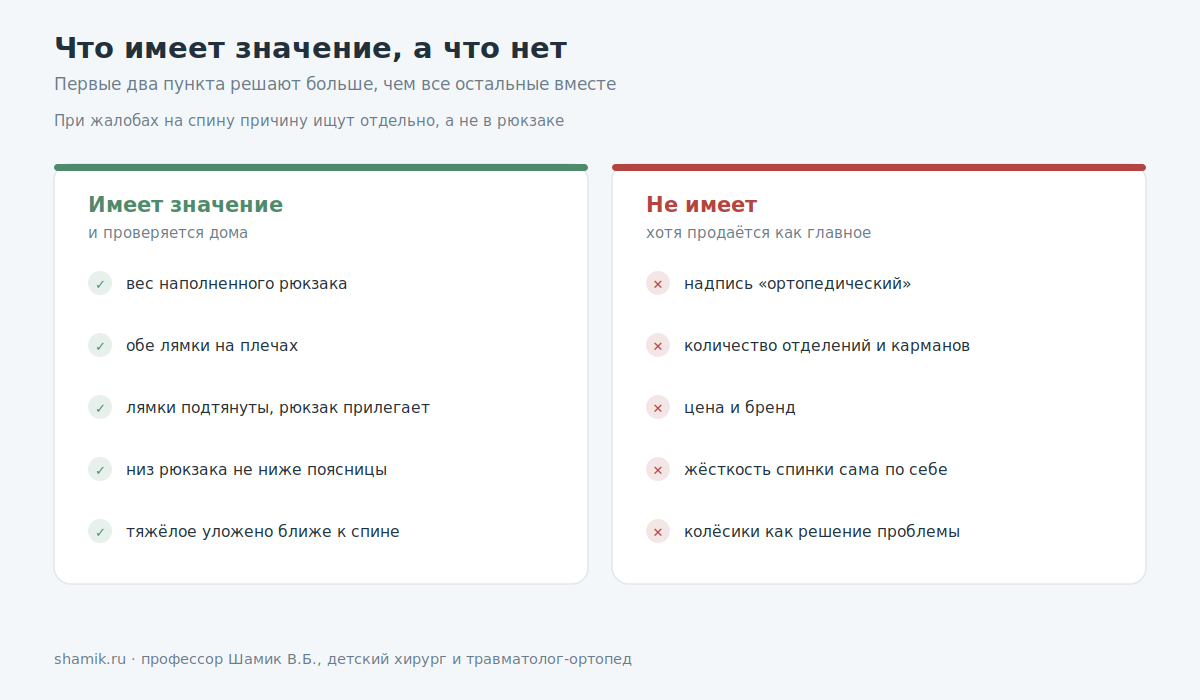 Что имеет значение, а что нет

Первые два пункта решают больше, чем все остальные вместе

При жалобах на спину причину ищут отдельно, а не в рюкзаке

Имеет значение

и проверяется дома

✓ вес наполненного рюкзака

✓ обе лямки на плечах

✓ лямки подтянуты, рюкзак прилегает

✓ низ рюкзака не ниже поясницы

✓ тяжёлое уложено ближе к спине

Не имеет

хотя продаётся как главное

× надпись «ортопедический»

× количество отделений и карманов

× цена и бренд

× жёсткость спинки сама по себе

× колёсики как решение проблемы

shamik.ru · профессор Шамик В.Б., детский хирург и травматолог-ортопед